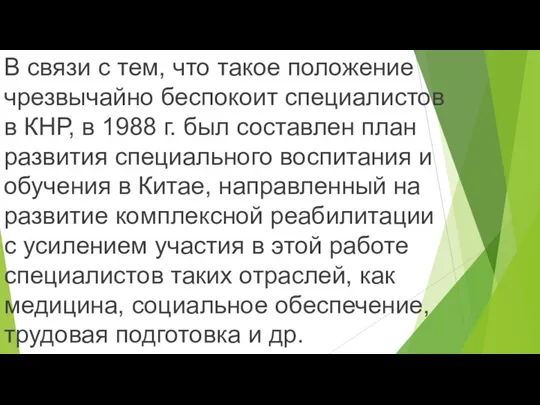 В связи с тем, что такое положение чрезвычайно беспокоит специалистов в КНР, в 1988 г. был составлен план развития специального воспитания и обучения в Китае, направленный на развитие комплексной реабилитации с усилением участия в этой работе специалистов таких отраслей, как медицина, социальное обеспечение, трудовая подготовка и др.